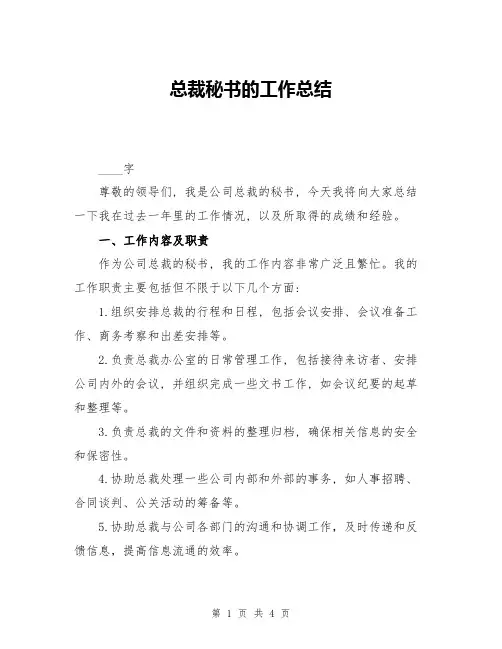 总裁秘书的工作总结

____字

尊敬的领导们，我是公司总裁的秘书，今天我将向大家总结一下我在过去一年里的工作情况，以及所取得的成绩和经验。

一、工作内容及职责

作为公司总裁的秘书，我的工作内容非常广泛且繁忙。我的工作职责主要包括但不限于以下几个方面：

1.组织安排总裁的行程和日程，包括会议安排、会议准备工作、商务考察和出差安排等。

2.负责总裁办公室的日常管理工作，包括接待来访者、安排公司内外的会议，并组织完成一些文书工作，如会议纪要的起草和整理等。

3.负责总裁的文件和资料的整理归档，确保相关信息的安全和保密性。

4.协助总裁处理一些公司内部和外部的事务，如人事招聘、合同谈判、公关活动的筹备等。

5.协助总裁与公司各部门的沟通和协调工作，及时传递和反馈信息，提高信息流通的效率。

第 1 页 共 4 页